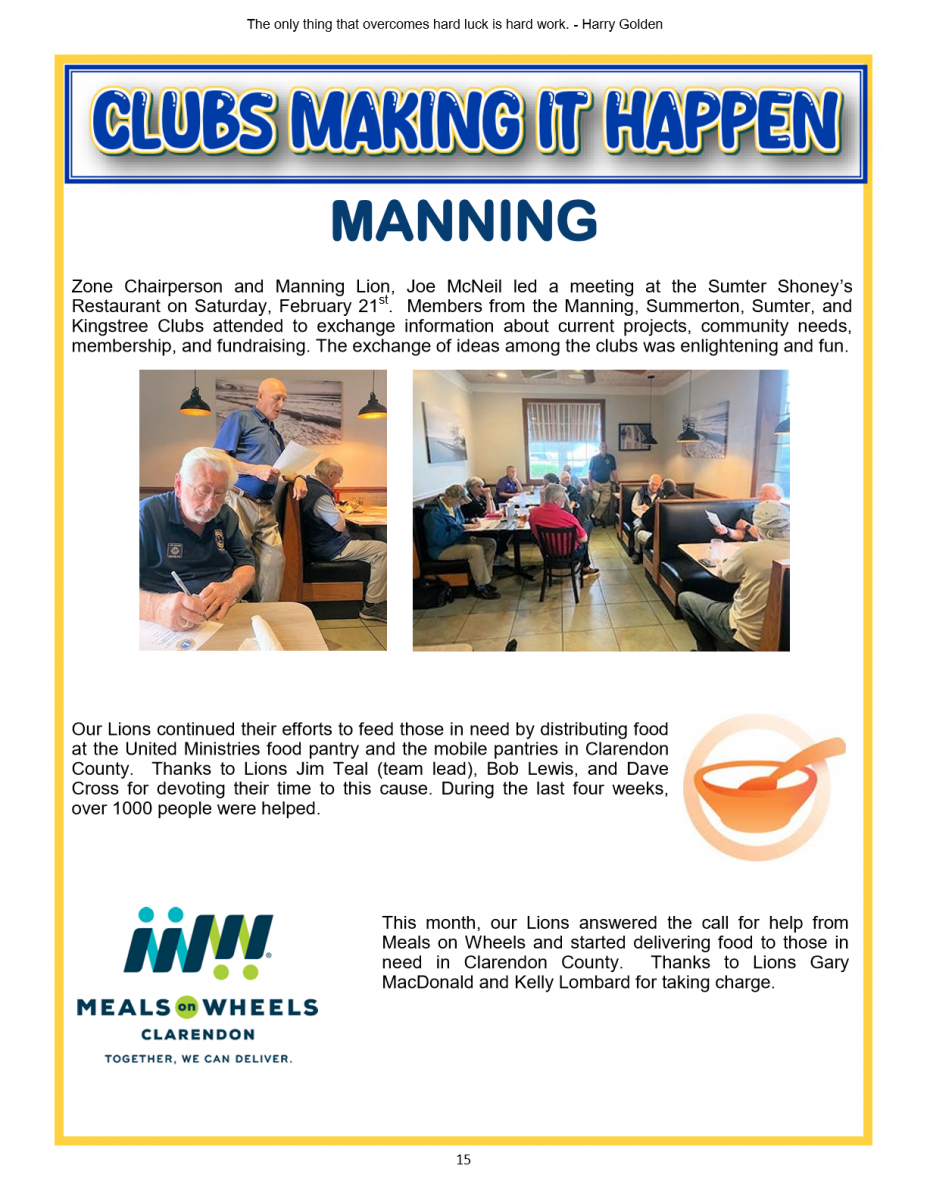 The only thing that overcomes hard luck is hard work. - Harry Golden

CLUBS MAKING IT HAPPEN

MANNING

Zone Chairperson and Manning Lion, Joe McNeil led a meeting at the Sumter Shoney's Restaurant on Saturday, February 21$^{st}$. Members from the Manning, Summerton, Sumter, and Kingstree Clubs attended to exchange information about current projects, community needs, membership, and fundraising. The exchange of ideas among the clubs was enlightening and fun.

Our Lions continued their efforts to feed those in need by distributing food at the United Ministries food pantry and the mobile pantries in Clarendon County. Thanks to Lions Jim Teal (team lead), Bob Lewis, and Dave Cross for devoting their time to this cause. During the last four weeks, over 1000 people were helped.

MEALS on WHEELS
CLARENDON
TOGETHER, WE CAN DELIVER.

This month, our Lions answered the call for help from Meals on Wheels and started delivering food to those in need in Clarendon County. Thanks to Lions Gary MacDonald and Kelly Lombard for taking charge.

15